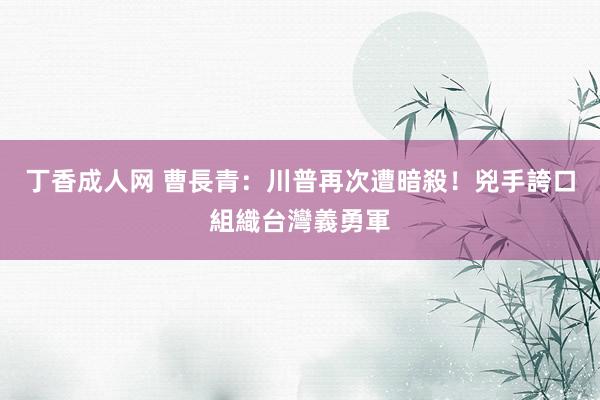 丁香成人网 曹長青：川普再次遭暗殺！兇手誇口組織台灣義勇軍